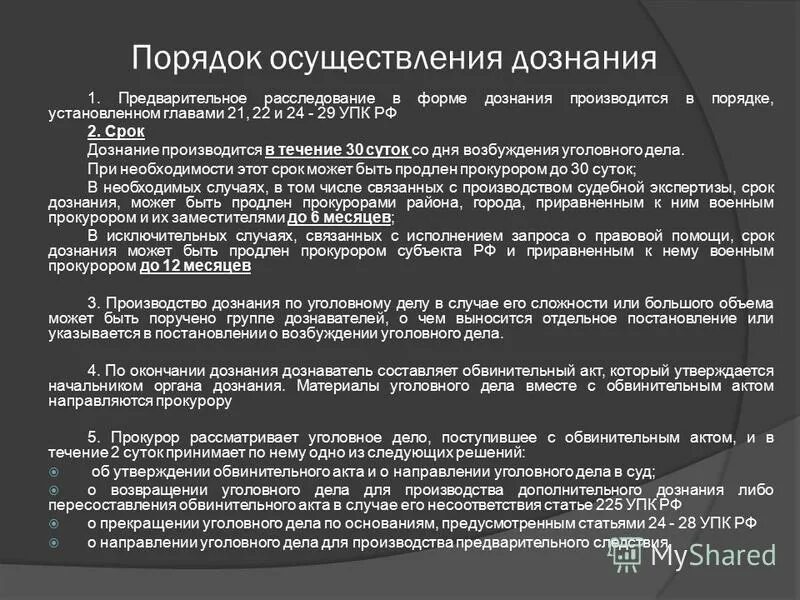 Порядок осуществления дознания

1. Предварительное расследование в форме дознания производится в порядке, установленном главами 21, 22 и 24 - 29 УПК РФ

2. Срок

Дознание производится в течение 30 суток со дня возбуждения уголовного дела.

При необходимости этот срок может быть продлен прокурором до 30 суток;

В необходимых случаях, в том числе связанных с производством судебной экспертизы, срок дознания, может быть продлен прокурорами района, города, приравненным к ним военным прокурором и их заместителями до 6 месяцев;

В исключительных случаях, связанных с исполнением запроса о правовой помощи, срок дознания может быть продлен прокурором субъекта РФ и приравненным к нему военным прокурором до 12 месяцев

3. Производство дознания по уголовному делу в случае его сложности или большого объема может быть поручено группе дознавателей, о чем выносится отдельное постановление или указывается в постановлении о возбуждении уголовного дела.

4. По окончании дознания дознаватель составляет обвинительный акт, который утверждается начальником органа дознания. Материалы уголовного дела вместе с обвинительным актом направляются прокурору

5. Прокурор рассматривает уголовное дело, поступившее с обвинительным актом, и в течение 2 суток принимает по нему одно из следующих решений:

об утверждении обвинительного акта и о направлении уголовного дела в суд;

о возвращении уголовного дела для производства дополнительного дознания либо пересоставления обвинительного акта в случае его несоответствия статье 225 УПК РФ

о прекращении уголовного дела по основаниям, предусмотренным статьями 24 - 28 УПК РФ

о направлении уголовного дела для производства предварительного следствия.

MyShared